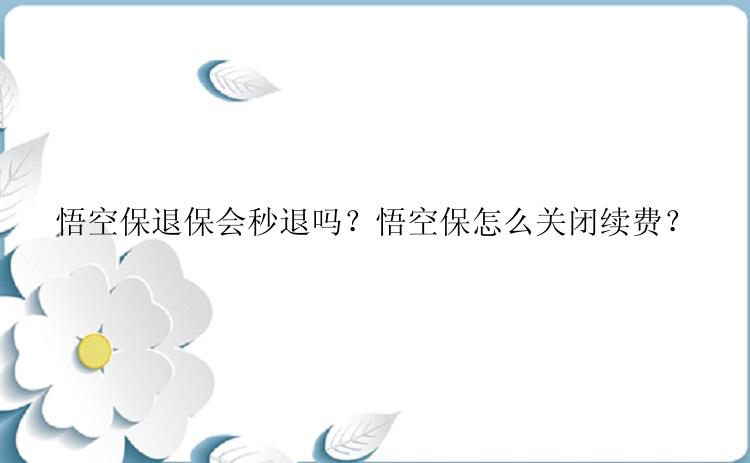 悟空保退保会秒退吗？悟空保怎么关闭续费？